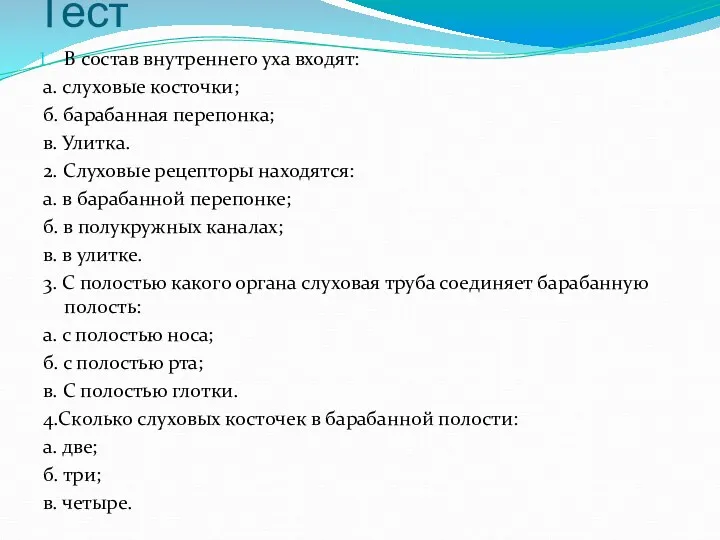 Тест

1. В состав внутреннего уха входят:

а. слуховые косточки;

б. барабанная перепонка;

в. Улитка.

2. Слуховые рецепторы находятся:

а. в барабанной перепонке;

б. в полукружных каналах;

в. в улитке.

3. С полостью какого органа слуховая труба соединяет барабанную полость:

а. с полостью носа;

б. с полостью рта;

в. С полостью глотки.

4.Сколько слуховых косточек в барабанной полости:

а. две;

б. три;

в. четыре.